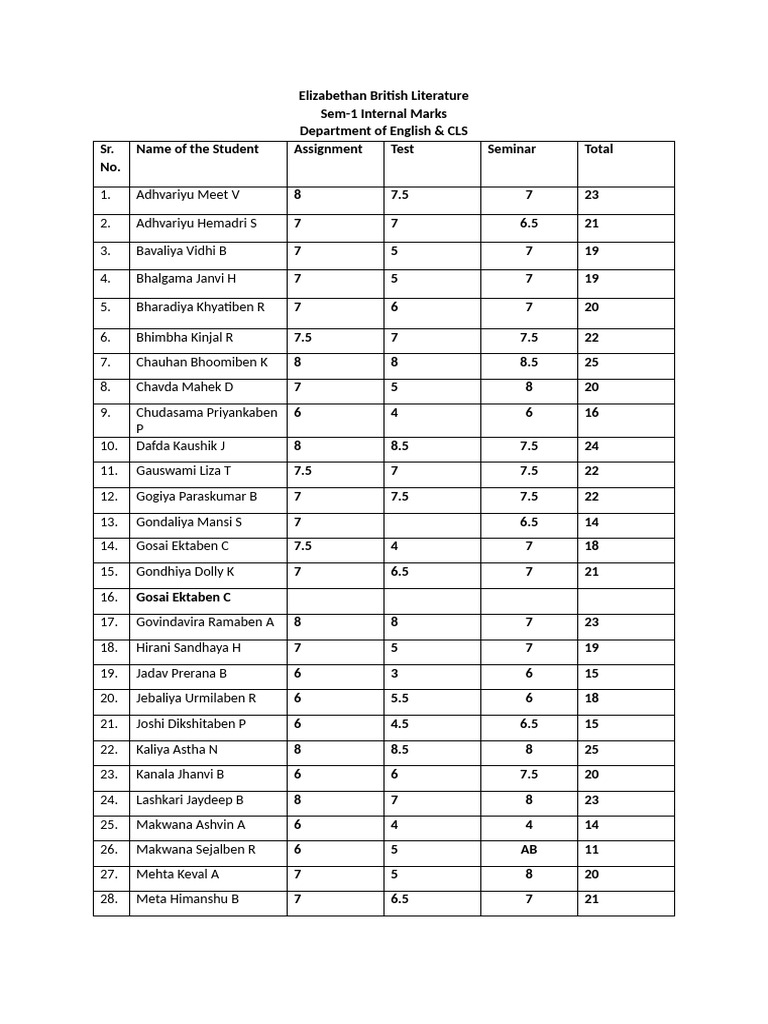 Elizabethan British Literature
Sem-1 Internal Marks
Department of English & CLS

| Sr. No. | Name of the Student | Assignment | Test | Seminar | Total |
|---|---|---|---|---|---|
| 1. | Adhvariyu Meet V | 8 | 7.5 | 7 | 23 |
| 2. | Adhvariyu Hemadri S | 7 | 7 | 6.5 | 21 |
| 3. | Bavaliya Vidhi B | 7 | 5 | 7 | 19 |
| 4. | Bhalgama Janvi H | 7 | 5 | 7 | 19 |
| 5. | Bharadiya Khyatiben R | 7 | 6 | 7 | 20 |
| 6. | Bhimbha Kinjal R | 7.5 | 7 | 7.5 | 22 |
| 7. | Chauhan Bhoomiben K | 8 | 8 | 8.5 | 25 |
| 8. | Chavda Mahek D | 7 | 5 | 8 | 20 |
| 9. | Chudasama Priyankaben P | 6 | 4 | 6 | 16 |
| 10. | Dafda Kaushik J | 8 | 8.5 | 7.5 | 24 |
| 11. | Gauswami Liza T | 7.5 | 7 | 7.5 | 22 |
| 12. | Gogiya Paraskumar B | 7 | 7.5 | 7.5 | 22 |
| 13. | Gondaliya Mansi S | 7 | | 6.5 | 14 |
| 14. | Gosai Ektaben C | 7.5 | 4 | 7 | 18 |
| 15. | Gondhiya Dolly K | 7 | 6.5 | 7 | 21 |
| 16. | Gosai Ektaben C | | | | |
| 17. | Govindavira Ramaben A | 8 | 8 | 7 | 23 |
| 18. | Hirani Sandhaya H | 7 | 5 | 7 | 19 |
| 19. | Jadav Prerana B | 6 | 3 | 6 | 15 |
| 20. | Jebaliya Urmilaben R | 6 | 5.5 | 6 | 18 |
| 21. | Joshi Dikshitaben P | 6 | 4.5 | 6.5 | 15 |
| 22. | Kaliya Astha N | 8 | 8.5 | 8 | 25 |
| 23. | Kanala Jhanvi B | 6 | 6 | 7.5 | 20 |
| 24. | Lashkari Jaydeep B | 8 | 7 | 8 | 23 |
| 25. | Makwana Ashvin A | 6 | 4 | 4 | 14 |
| 26. | Makwana Sejalben R | 6 | 5 | AB | 11 |
| 27. | Mehta Keval A | 7 | 5 | 8 | 20 |
| 28. | Meta Himanshu B | 7 | 6.5 | 7 | 21 |